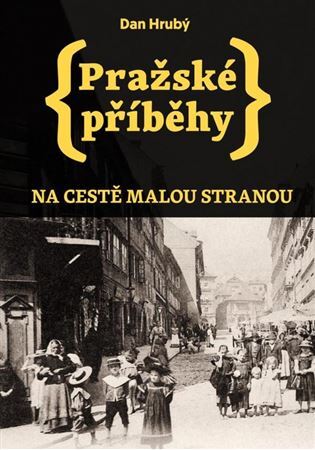 Dan Hrubý

{Pražské příběhy}

NA CESTĚ MALOU STRANOU